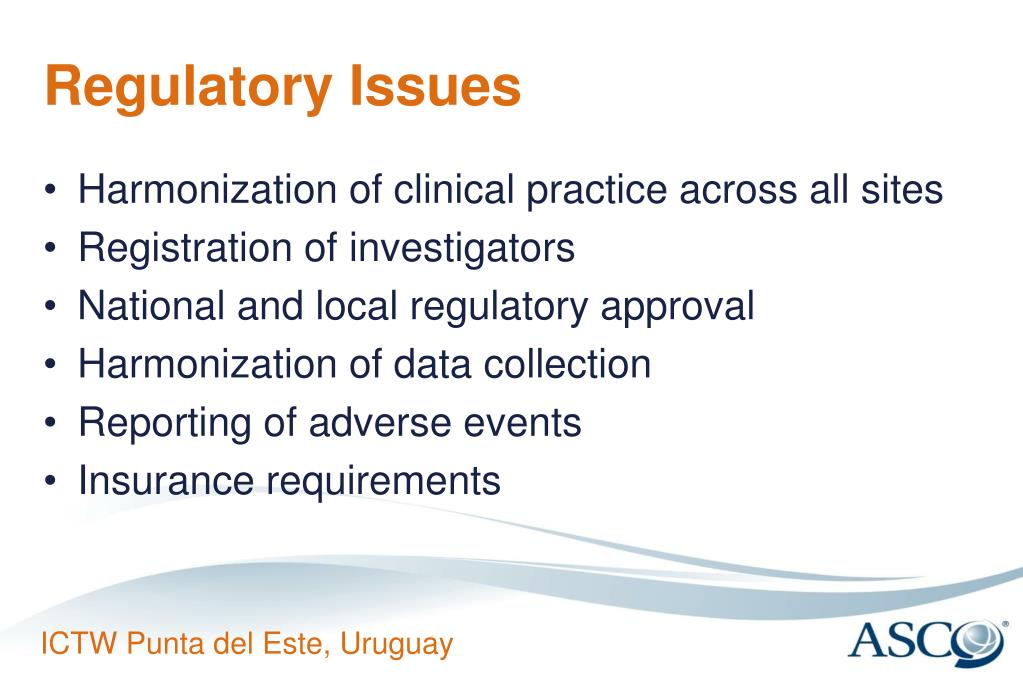 Regulatory Issues

• Harmonization of clinical practice across all sites
• Registration of investigators
• National and local regulatory approval
• Harmonization of data collection
• Reporting of adverse events
• Insurance requirements

ICTW Punta del Este, Uruguay

ASCO®